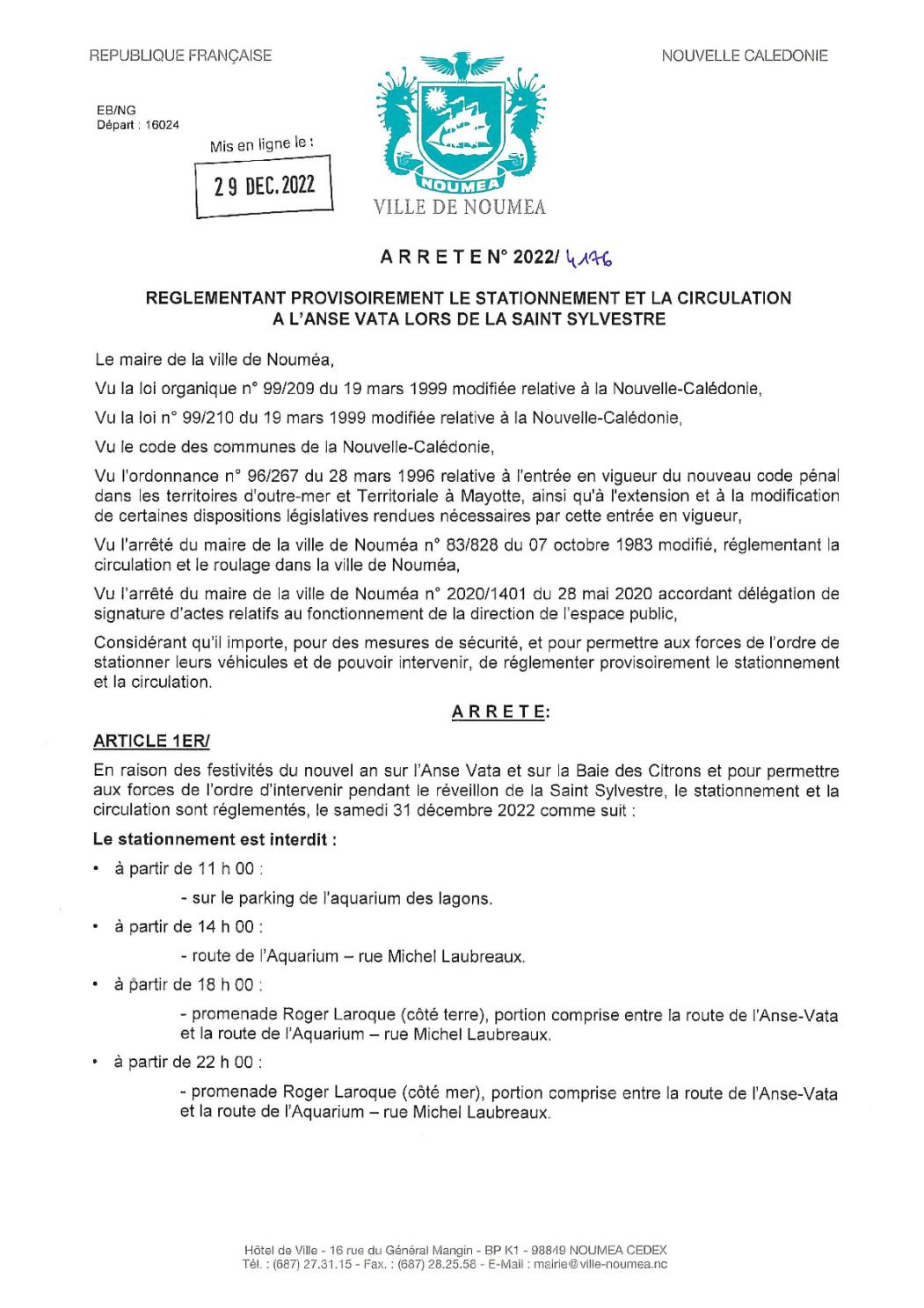 REPUBLIQUE FRANÇAISE

NOUVELLE CALEDONIE

EB/NG
Départ : 16024

Mis en ligne le :

29 DEC. 2022

NOUMEA

VILLE DE NOUMEA

ARRETE N° 2022/ 4176

REGLEMENTANT PROVISOIREMENT LE STATIONNEMENT ET LA CIRCULATION A L'ANSE VATA LORS DE LA SAINT SYLVESTRE

Le maire de la ville de Nouméa,

Vu la loi organique n° 99/209 du 19 mars 1999 modifiée relative à la Nouvelle-Calédonie,

Vu la loi n° 99/210 du 19 mars 1999 modifiée relative à la Nouvelle-Calédonie,

Vu le code des communes de la Nouvelle-Calédonie,

Vu l'ordonnance n° 96/267 du 28 mars 1996 relative à l'entrée en vigueur du nouveau code pénal dans les territoires d'outre-mer et Territoriale à Mayotte, ainsi qu'à l'extension et à la modification de certaines dispositions législatives rendues nécessaires par cette entrée en vigueur,

Vu l'arrêté du maire de la ville de Nouméa n° 83/828 du 07 octobre 1983 modifié, réglementant la circulation et le roulage dans la ville de Nouméa,

Vu l'arrêté du maire de la ville de Nouméa n° 2020/1401 du 28 mai 2020 accordant délégation de signature d'actes relatifs au fonctionnement de la direction de l'espace public,

Considérant qu'il importe, pour des mesures de sécurité, et pour permettre aux forces de l'ordre de stationner leurs véhicules et de pouvoir intervenir, de réglementer provisoirement le stationnement et la circulation.

ARRETE:

ARTICLE 1ER/

En raison des festivités du nouvel an sur l'Anse Vata et sur la Baie des Citrons et pour permettre aux forces de l'ordre d'intervenir pendant le réveillon de la Saint Sylvestre, le stationnement et la circulation sont réglementés, le samedi 31 décembre 2022 comme suit :

Le stationnement est interdit :

• à partir de 11 h 00 :
- sur le parking de l'aquarium des lagons.

• à partir de 14 h 00 :
- route de l'Aquarium – rue Michel Laubreaux.

• à partir de 18 h 00 :
- promenade Roger Laroque (côté terre), portion comprise entre la route de l'Anse-Vata et la route de l'Aquarium – rue Michel Laubreaux.

• à partir de 22 h 00 :
- promenade Roger Laroque (côté mer), portion comprise entre la route de l'Anse-Vata et la route de l'Aquarium – rue Michel Laubreaux.

Hôtel de Ville - 16 rue du Général Mangin - BP K1 - 98849 NOUMEA CEDEX
Tél. : (687) 27.31.15 - Fax. : (687) 28.25.58 - E-Mail : mairie@ville-noumea.nc